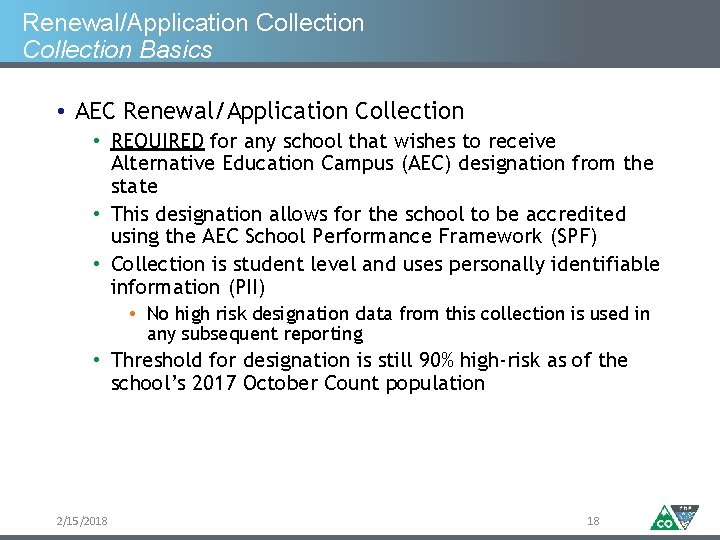 Renewal/Application Collection
Collection Basics

• AEC Renewal/Application Collection
• REQUIRED for any school that wishes to receive Alternative Education Campus (AEC) designation from the state
• This designation allows for the school to be accredited using the AEC School Performance Framework (SPF)
• Collection is student level and uses personally identifiable information (PII)
• No high risk designation data from this collection is used in any subsequent reporting
• Threshold for designation is still 90% high-risk as of the school's 2017 October Count population

2/15/2018

18

CO